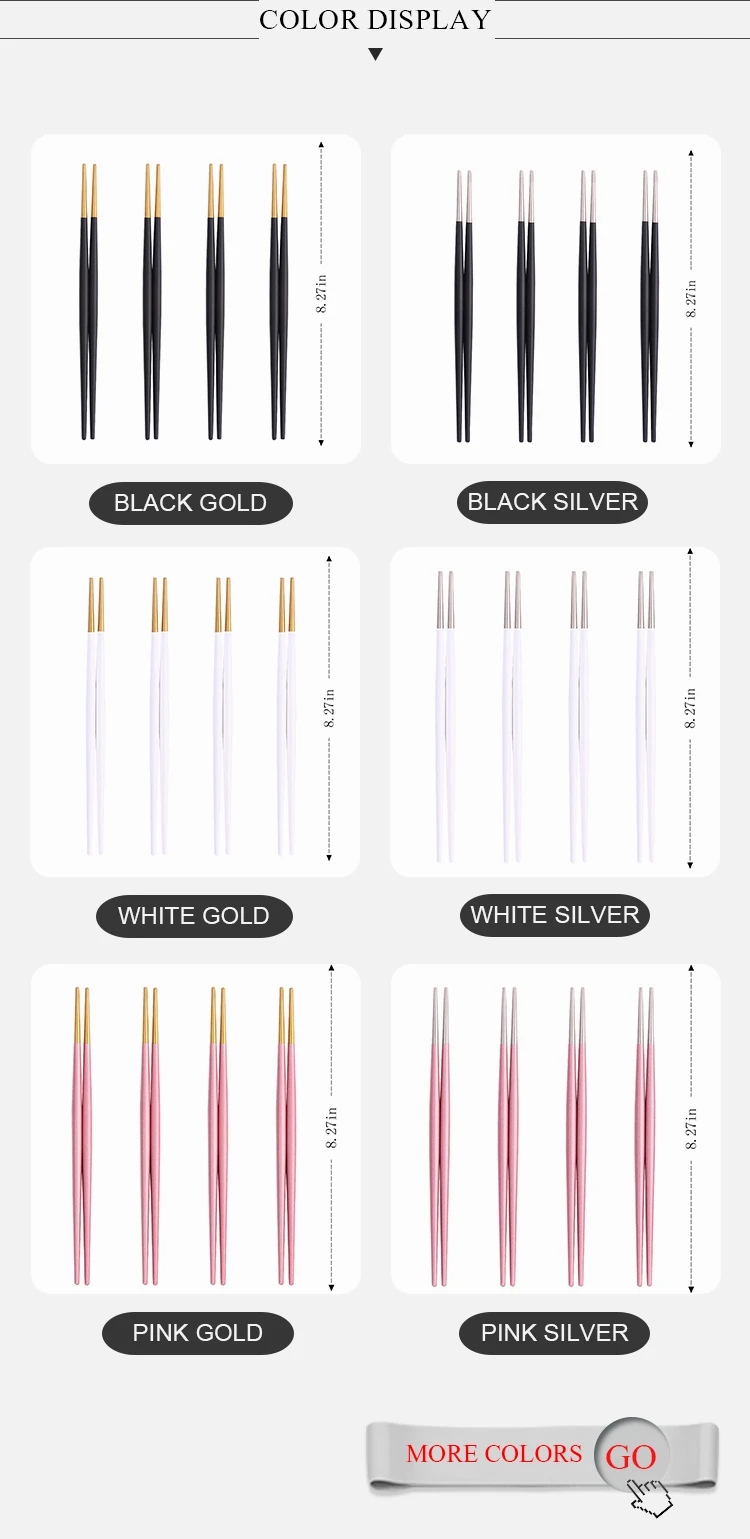 COLOR DISPLAY

8.27in

BLACK GOLD

8.27in

BLACK SILVER

8.27in

WHITE GOLD

8.27in

WHITE SILVER

8.27in

PINK GOLD

8.27in

PINK SILVER

MORE COLORS GO